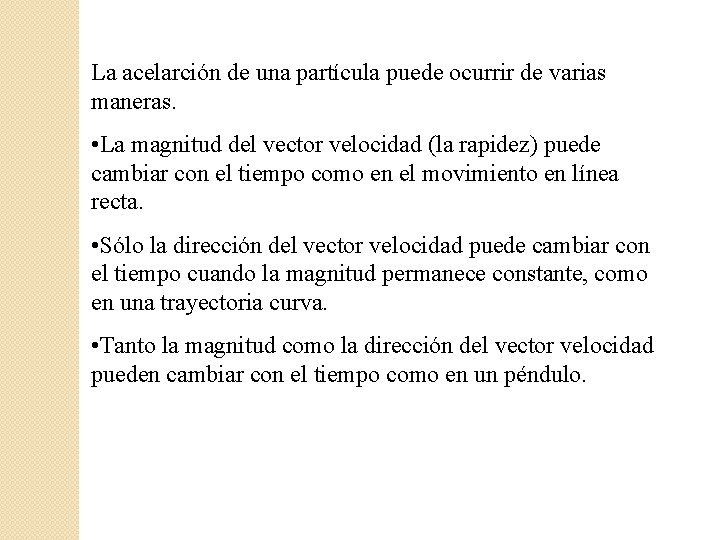 La acelarción de una partícula puede ocurrir de varias maneras.

•La magnitud del vector velocidad (la rapidez) puede cambiar con el tiempo como en el movimiento en línea recta.

•Sólo la dirección del vector velocidad puede cambiar con el tiempo cuando la magnitud permanece constante, como en una trayectoria curva.

•Tanto la magnitud como la dirección del vector velocidad pueden cambiar con el tiempo como en un péndulo.